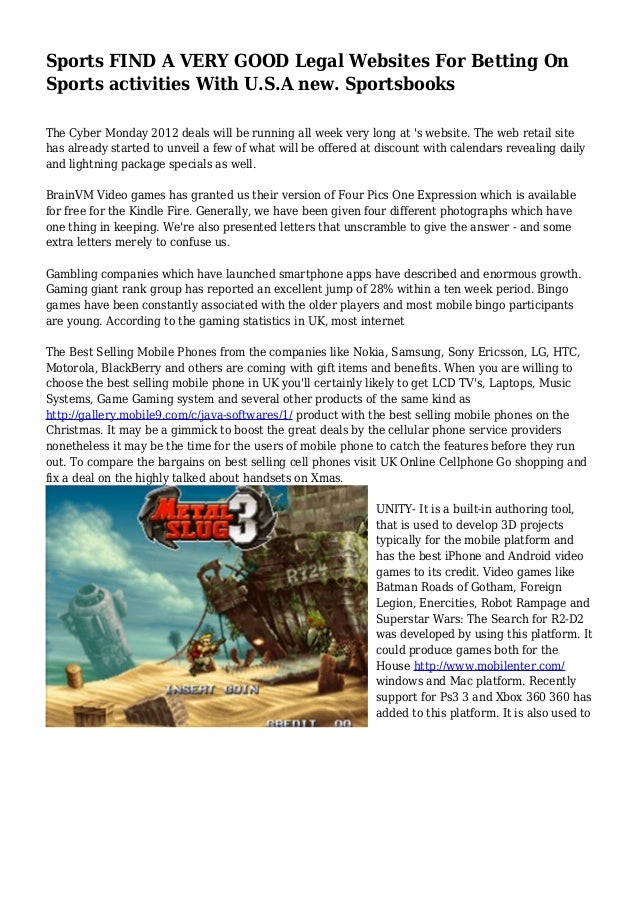 Sports FIND A VERY GOOD Legal Websites For Betting On Sports activities With U.S.A new. Sportsbooks

The Cyber Monday 2012 deals will be running all week very long at 's website. The web retail site has already started to unveil a few of what will be offered at discount with calendars revealing daily and lightning package specials as well.

BrainVM Video games has granted us their version of Four Pics One Expression which is available for free for the Kindle Fire. Generally, we have been given four different photographs which have one thing in keeping. We're also presented letters that unscramble to give the answer - and some extra letters merely to confuse us.

Gambling companies which have launched smartphone apps have described and enormous growth. Gaming giant rank group has reported an excellent jump of 28% within a ten week period. Bingo games have been constantly associated with the older players and most mobile bingo participants are young. According to the gaming statistics in UK, most internet

The Best Selling Mobile Phones from the companies like Nokia, Samsung, Sony Ericsson, LG, HTC, Motorola, BlackBerry and others are coming with gift items and benefits. When you are willing to choose the best selling mobile phone in UK you'll certainly likely to get LCD TV's, Laptops, Music Systems, Game Gaming system and several other products of the same kind as http://gallery.mobile9.com/c/java-softwares/1/ product with the best selling mobile phones on the Christmas. It may be a gimmick to boost the great deals by the cellular phone service providers nonetheless it may be the time for the users of mobile phone to catch the features before they run out. To compare the bargains on best selling cell phones visit UK Online Cellphone Go shopping and fix a deal on the highly talked about handsets on Xmas.

METAL SLUG 3

R724

INSERT COIN

CREDIT 00

UNITY- It is a built-in authoring tool, that is used to develop 3D projects typically for the mobile platform and has the best iPhone and Android video games to its credit. Video games like Batman Roads of Gotham, Foreign Legion, Enercities, Robot Rampage and Superstar Wars: The Search for R2-D2 was developed by using this platform. It could produce games both for the House http://www.mobilenter.com/ windows and Mac platform. Recently support for Ps3 3 and Xbox 360 360 has added to this platform. It is also used to